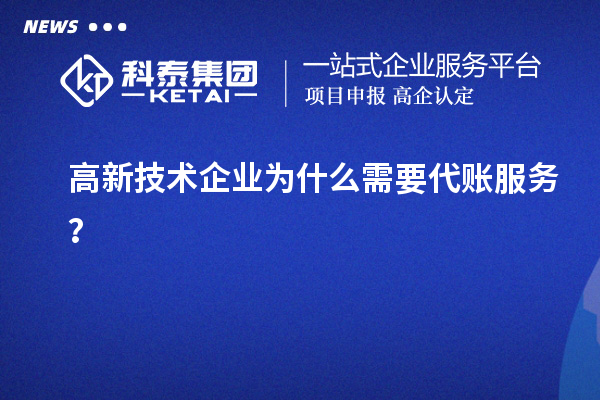 NEWS

科泰集团
KETAI

一站式企业服务平台
项目申报 高企认定

高新技术企业为什么需要代账服务？